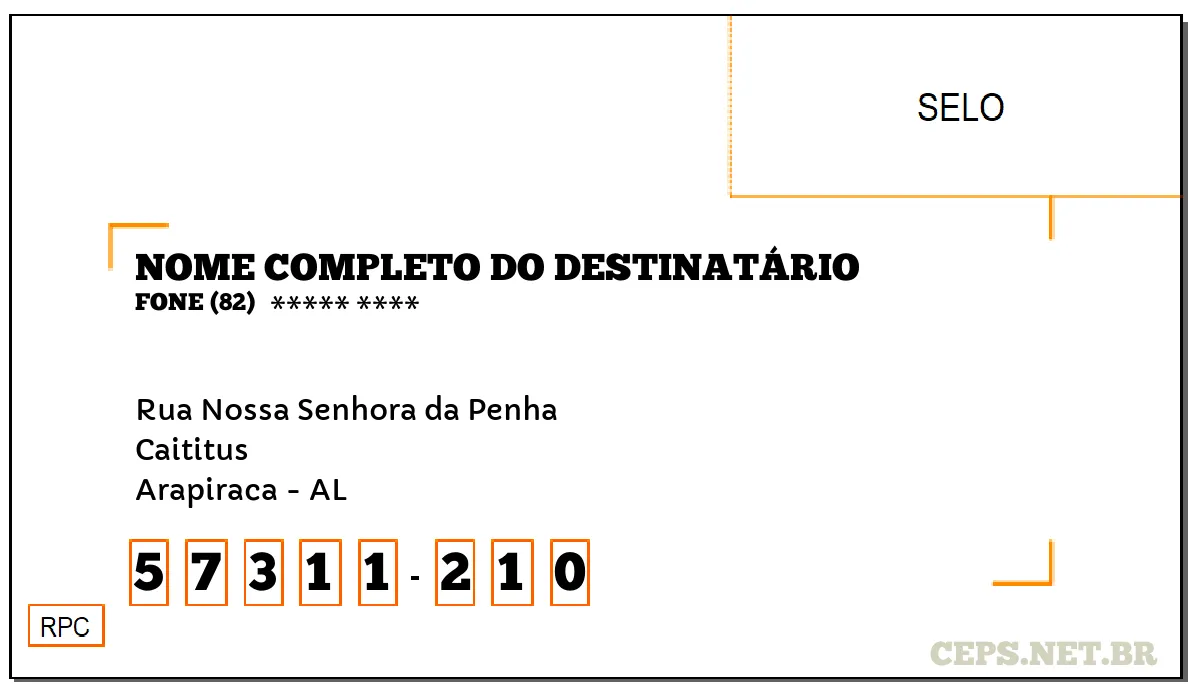 SELO

NOME COMPLETO DO DESTINATÁRIO
FONE (82) ***** ****

Rua Nossa Senhora da Penha
Caititus
Arapiraca - AL

5 7 3 1 1 - 2 1 0

RPC

CEPS.NET.BR